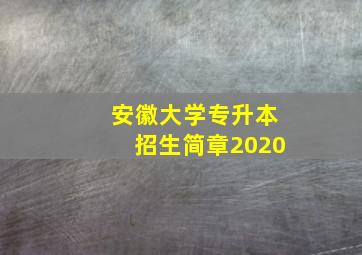 安徽大学专升本
招生简章2020